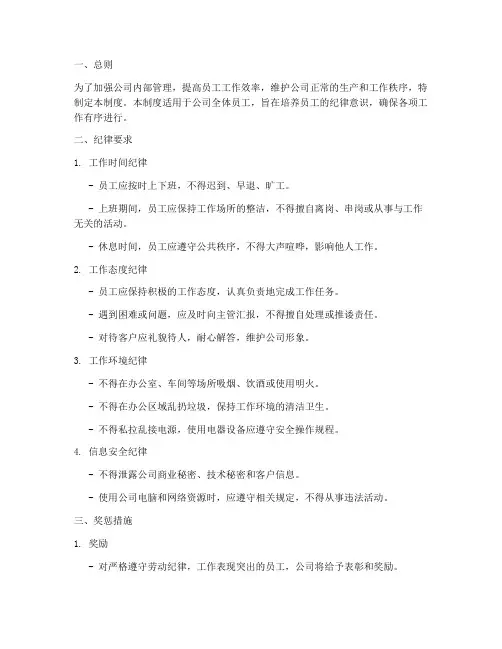 一、总则

为了加强公司内部管理，提高员工工作效率，维护公司正常的生产和工作秩序，特制定本制度。本制度适用于公司全体员工，旨在培养员工的纪律意识，确保各项工作有序进行。

二、纪律要求

1. 工作时间纪律

- 员工应按时上下班，不得迟到、早退、旷工。

- 上班期间，员工应保持工作场所的整洁，不得擅自离岗、串岗或从事与工作无关的活动。

- 休息时间，员工应遵守公共秩序，不得大声喧哗，影响他人工作。

2. 工作态度纪律

- 员工应保持积极的工作态度，认真负责地完成工作任务。

- 遇到困难或问题，应及时向主管汇报，不得擅自处理或推诿责任。

- 对待客户应礼貌待人，耐心解答，维护公司形象。

3. 工作环境纪律

- 不得在办公室、车间等场所吸烟、饮酒或使用明火。

- 不得在办公区域乱扔垃圾，保持工作环境的清洁卫生。

- 不得私拉乱接电源，使用电器设备应遵守安全操作规程。

4. 信息安全纪律

- 不得泄露公司商业秘密、技术秘密和客户信息。

- 使用公司电脑和网络资源时，应遵守相关规定，不得从事违法活动。

三、奖惩措施

1. 奖励

- 对严格遵守劳动纪律，工作表现突出的员工，公司将给予表彰和奖励。